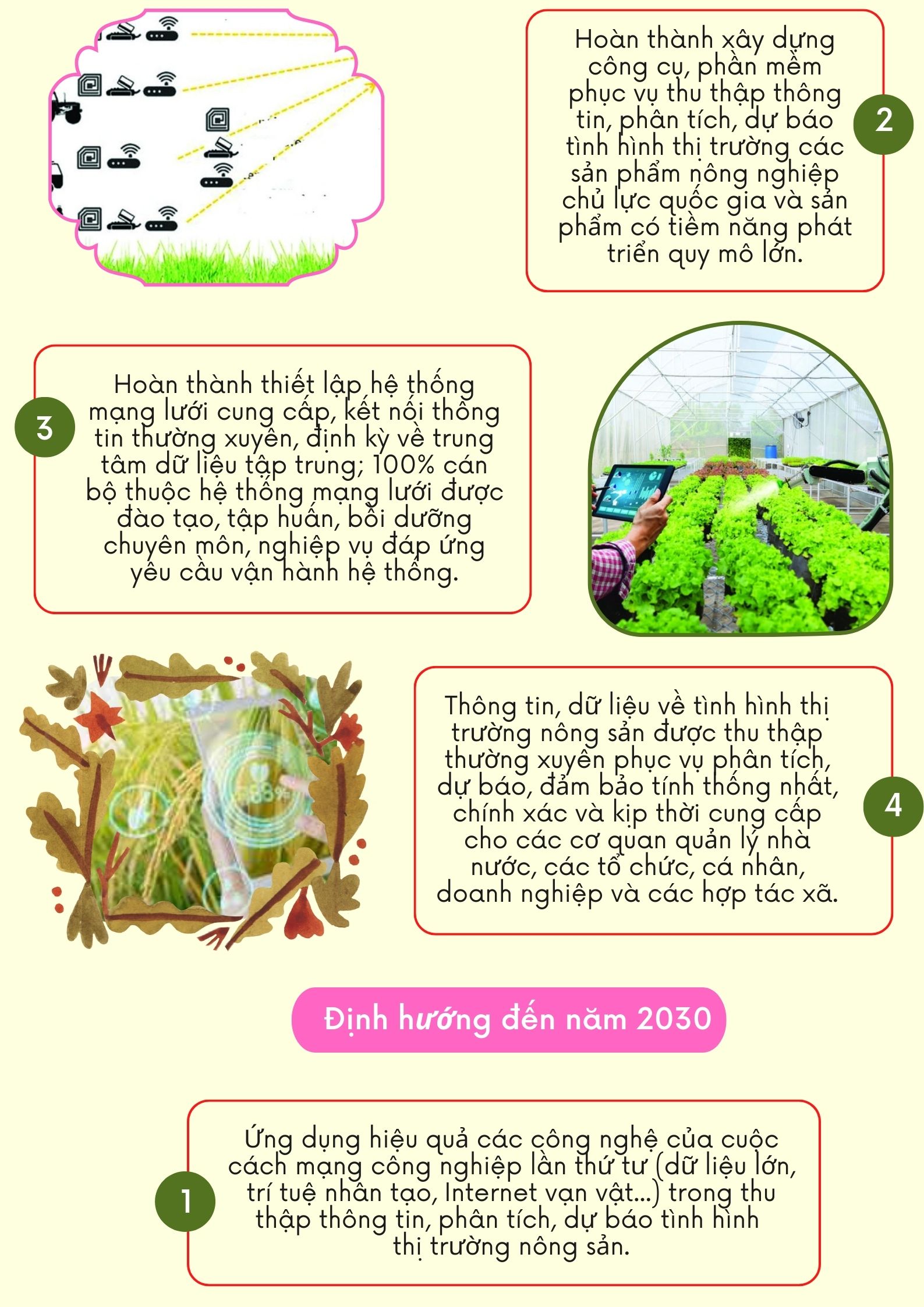 Hoàn thành xây dựng công cụ, phần mềm phục vụ thu thập thông tin, phân tích, dự báo tình hình thị trường các sản phẩm nông nghiệp chủ lực quốc gia và sản phẩm có tiềm năng phát triển quy mô lớn.

2

3

Hoàn thành thiết lập hệ thống mạng lưới cung cấp, kết nối thông tin thường xuyên, định kỳ về trung tâm dữ liệu tập trung; 100% cán bộ thuộc hệ thống mạng lưới được đào tạo, tập huấn, bồi dưỡng chuyên môn, nghiệp vụ đáp ứng yêu cầu vận hành hệ thống.

Thông tin, dữ liệu về tình hình thị trường nông sản được thu thập thường xuyên phục vụ phân tích, dự báo, đảm bảo tính thống nhất, chính xác và kịp thời cung cấp cho các cơ quan quản lý nhà nước, các tổ chức, cá nhân, doanh nghiệp và các hợp tác xã.

4

Định hướng đến năm 2030

1

Ứng dụng hiệu quả các công nghệ của cuộc cách mạng công nghiệp lần thứ tư (dữ liệu lớn, trí tuệ nhân tạo, Internet vạn vật...) trong thu thập thông tin, phân tích, dự báo tình hình thị trường nông sản.